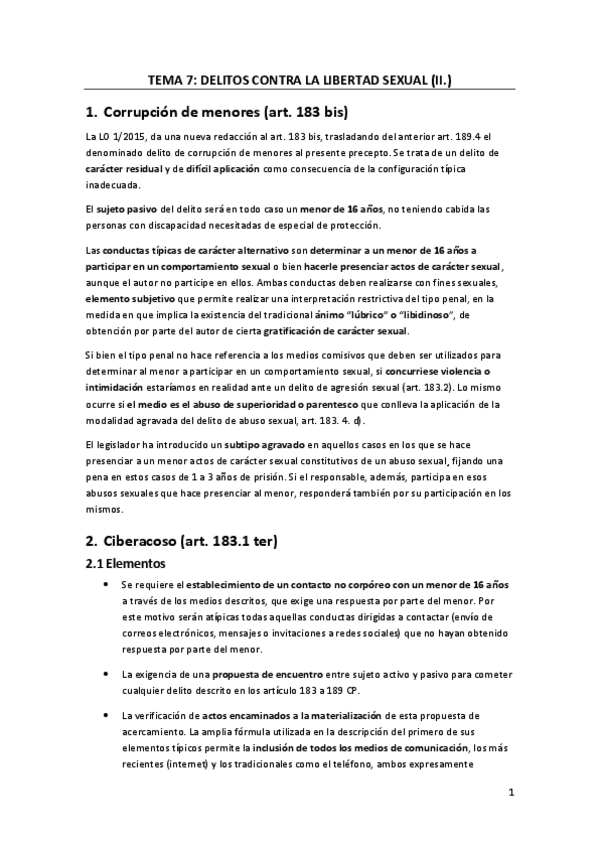 TEMA 7: DELITOS CONTRA LA LIBERTAD SEXUAL (II.)

1. Corrupción de menores (art. 183 bis)

La LO 1/2015, da una nueva redacción al art. 183 bis, trasladando del anterior art. 189.4 el denominado delito de corrupción de menores al presente precepto. Se trata de un delito de carácter residual y de difícil aplicación como consecuencia de la configuración típica inadecuada.

El sujeto pasivo del delito será en todo caso un menor de 16 años, no teniendo cabida las personas con discapacidad necesitadas de especial de protección.

Las conductas típicas de carácter alternativo son determinar a un menor de 16 años a participar en un comportamiento sexual o bien hacerle presenciar actos de carácter sexual, aunque el autor no participe en ellos. Ambas conductas deben realizarse con fines sexuales, elemento subjetivo que permite realizar una interpretación restrictiva del tipo penal, en la medida en que implica la existencia del tradicional ánimo "lúbrico" o "libidinoso", de obtención por parte del autor de cierta gratificación de carácter sexual.

Si bien el tipo penal no hace referencia a los medios comisivos que deben ser utilizados para determinar al menor a participar en un comportamiento sexual, si concurriese violencia o intimidación estaríamos en realidad ante un delito de agresión sexual (art. 183.2). Lo mismo ocurre si el medio es el abuso de superioridad o parentesco que conlleva la aplicación de la modalidad agravada del delito de abuso sexual, art. 183. 4. d).

El legislador ha introducido un subtipo agravado en aquellos casos en los que se hace presenciar a un menor actos de carácter sexual constitutivos de un abuso sexual, fijando una pena en estos casos de 1 a 3 años de prisión. Si el responsable, además, participa en esos abusos sexuales que hace presenciar al menor, responderá también por su participación en los mismos.

2. Ciberacoso (art. 183.1 ter)

2.1 Elementos

• Se requiere el establecimiento de un contacto no corpóreo con un menor de 16 años a través de los medios descritos, que exige una respuesta por parte del menor. Por este motivo serán atípicas todas aquellas conductas dirigidas a contactar (envío de correos electrónicos, mensajes o invitaciones a redes sociales) que no hayan obtenido respuesta por parte del menor.

• La exigencia de una propuesta de encuentro entre sujeto activo y pasivo para cometer cualquier delito descrito en los artículo 183 a 189 CP.

• La verificación de actos encaminados a la materialización de esta propuesta de acercamiento. La amplia fórmula utilizada en la descripción del primero de sus elementos típicos permite la inclusión de todos los medios de comunicación, los más recientes (internet) y los tradicionales como el teléfono, ambos expresamente

1